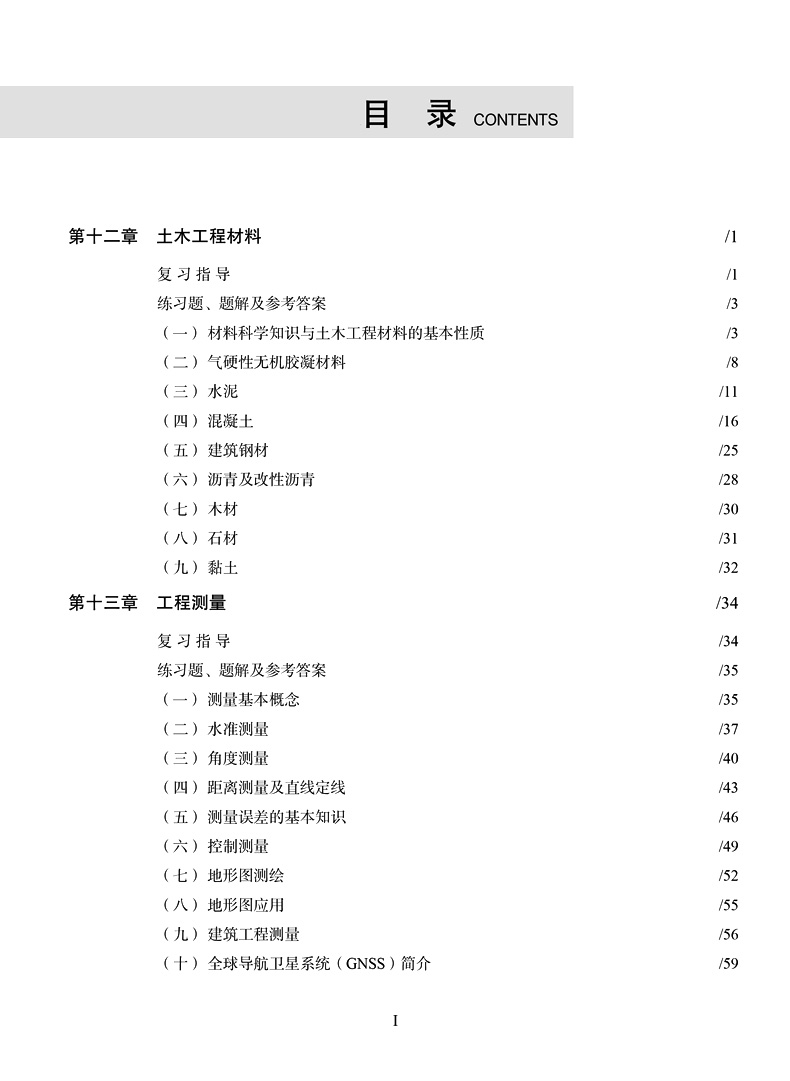 目 录 CONTENTS

第十二章 土木工程材料 /1

复习指导 /1
练习题、题解及参考答案 /3
（一）材料科学知识与土木工程材料的基本性质 /3
（二）气硬性无机胶凝材料 /8
（三）水泥 /11
（四）混凝土 /16
（五）建筑钢材 /25
（六）沥青及改性沥青 /28
（七）木材 /30
（八）石材 /31
（九）黏土 /32

第十三章 工程测量 /34

复习指导 /34
练习题、题解及参考答案 /35
（一）测量基本概念 /35
（二）水准测量 /37
（三）角度测量 /40
（四）距离测量及直线定线 /43
（五）测量误差的基本知识 /46
（六）控制测量 /49
（七）地形图测绘 /52
（八）地形图应用 /55
（九）建筑工程测量 /56
（十）全球导航卫星系统（GNSS）简介 /59

I